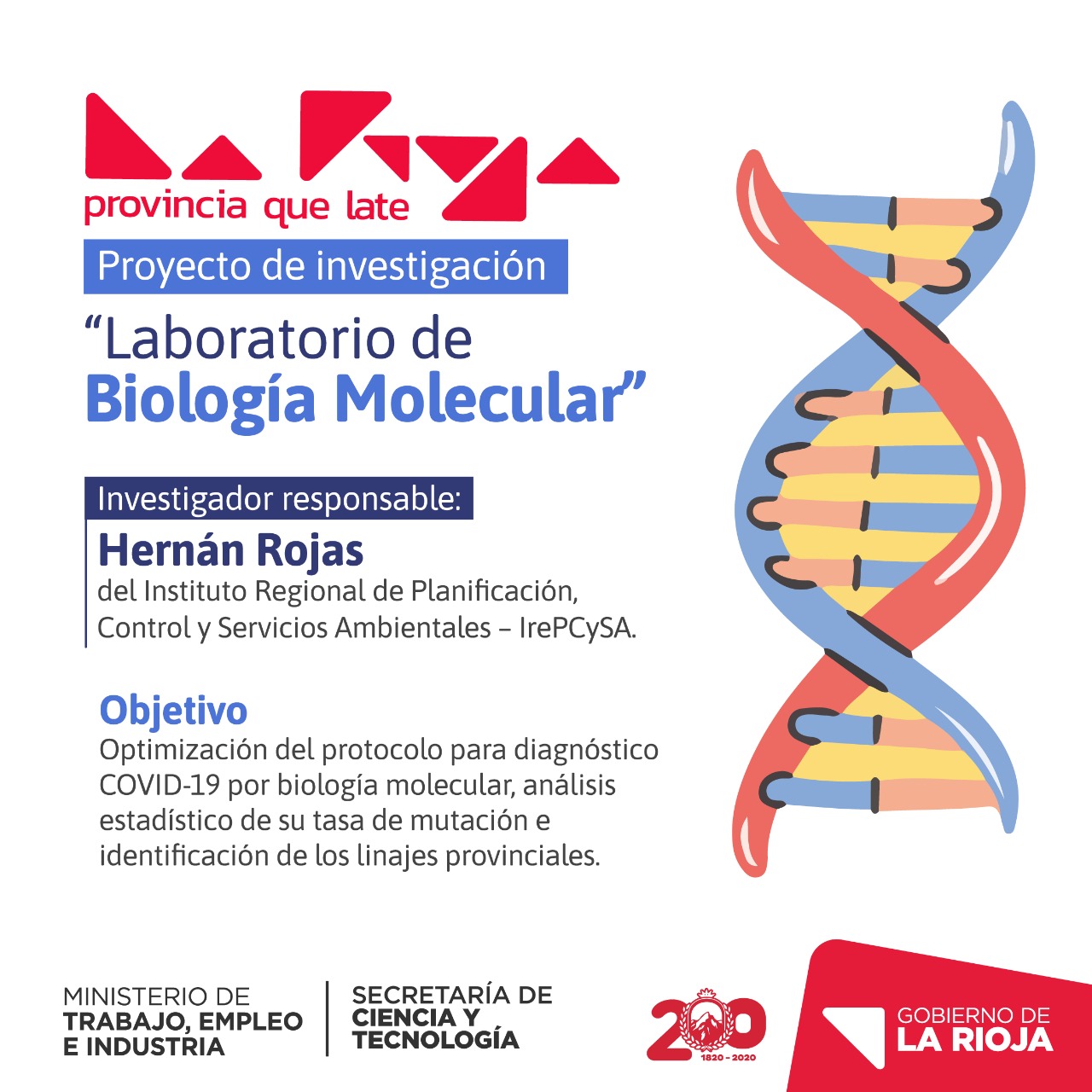 provincia que late

Proyecto de investigación

"Laboratorio de Biología Molecular"

Investigador responsable:

Hernán Rojas
del Instituto Regional de Planificación, Control y Servicios Ambientales – IrePCySA.

Objetivo
Optimización del protocolo para diagnóstico COVID-19 por biología molecular, análisis estadístico de su tasa de mutación e identificación de los linajes provinciales.

MINISTERIO DE
TRABAJO, EMPLEO
E INDUSTRIA

SECRETARÍA DE
CIENCIA Y
TECNOLOGÍA

200
1820 - 2020

GOBIERNO DE
LA RIOJA